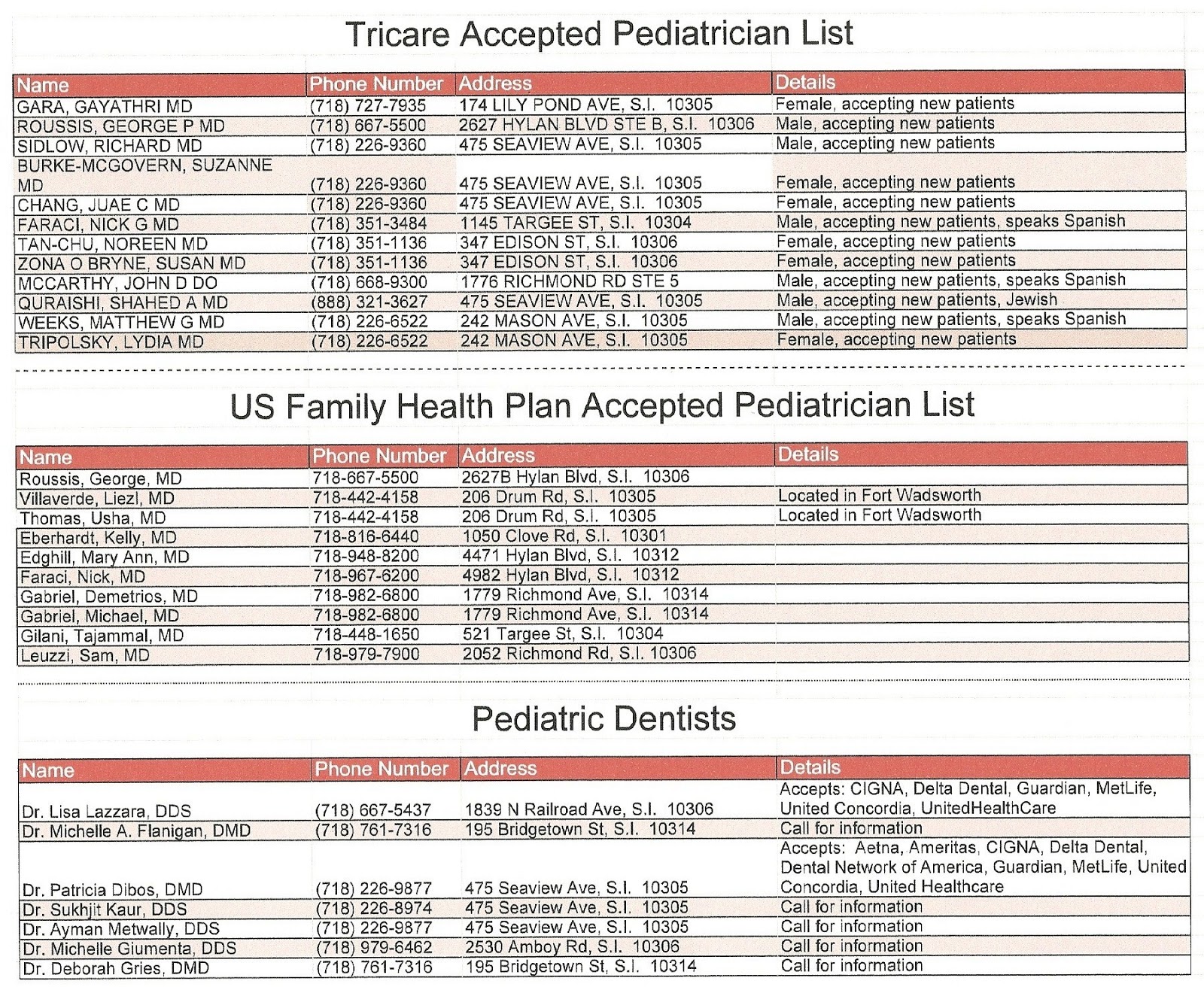 Tricare Accepted Pediatrician List

| Name | Phone Number | Address | Details |
|---|---|---|---|
| GARA, GAYATHRI MD | (718) 727-7935 | 174 LILY POND AVE, S.I. 10305 | Female, accepting new patients |
| ROUSSIS, GEORGE P MD | (718) 667-5500 | 2627 HYLAN BLVD STE B, S.I. 10306 | Male, accepting new patients |
| SIDLOW, RICHARD MD | (718) 226-9360 | 475 SEAVIEW AVE, S.I. 10305 | Male, accepting new patients |
| BURKE-MCGOVERN, SUZANNE MD | (718) 226-9360 | 475 SEAVIEW AVE, S.I. 10305 | Female, accepting new patients |
| CHANG, JUAE C MD | (718) 226-9360 | 475 SEAVIEW AVE, S.I. 10305 | Female, accepting new patients |
| FARACI, NICK G MD | (718) 351-3484 | 1145 TARGEE ST, S.I. 10304 | Male, accepting new patients, speaks Spanish |
| TAN-CHU, NOREEN MD | (718) 351-1136 | 347 EDISON ST, S.I. 10306 | Female, accepting new patients |
| ZONA O BRYNE, SUSAN MD | (718) 351-1136 | 347 EDISON ST, S.I. 10306 | Female, accepting new patients |
| MCCARTHY, JOHN D DO | (718) 668-9300 | 1776 RICHMOND RD STE 5 | Male, accepting new patients, speaks Spanish |
| QURAISHI, SHAHED A MD | (888) 321-3627 | 475 SEAVIEW AVE, S.I. 10305 | Male, accepting new patients, Jewish |
| WEEKS, MATTHEW G MD | (718) 226-6522 | 242 MASON AVE, S.I. 10305 | Male, accepting new patients, speaks Spanish |
| TRIPOLSKY, LYDIA MD | (718) 226-6522 | 242 MASON AVE, S.I. 10305 | Female, accepting new patients |

US Family Health Plan Accepted Pediatrician List

| Name | Phone Number | Address | Details |
|---|---|---|---|
| Roussis, George, MD | 718-667-5500 | 2627B Hylan Blvd, S.I. 10306 | |
| Villaverde, Liezl, MD | 718-442-4158 | 206 Drum Rd, S.I. 10305 | Located in Fort Wadsworth |
| Thomas, Usha, MD | 718-442-4158 | 206 Drum Rd, S.I. 10305 | Located in Fort Wadsworth |
| Eberhardt, Kelly, MD | 718-816-6440 | 1050 Clove Rd, S.I. 10301 | |
| Edghill, Mary Ann, MD | 718-948-8200 | 4471 Hylan Blvd, S.I. 10312 | |
| Faraci, Nick, MD | 718-967-6200 | 4982 Hylan Blvd, S.I. 10312 | |
| Gabriel, Demetrios, MD | 718-982-6800 | 1779 Richmond Ave, S.I. 10314 | |
| Gabriel, Michael, MD | 718-982-6800 | 1779 Richmond Ave, S.I. 10314 | |
| Gilani, Tajammal, MD | 718-448-1650 | 521 Targee St, S.I. 10304 | |
| Leuzzi, Sam, MD | 718-979-7900 | 2052 Richmond Rd, S.I. 10306 | |

Pediatric Dentists

| Name | Phone Number | Address | Details |
|---|---|---|---|
| Dr. Lisa Lazzara, DDS | (718) 667-5437 | 1839 N Railroad Ave, S.I. 10306 | Accepts: CIGNA, Delta Dental, Guardian, MetLife, United Concordia, UnitedHealthCare |
| Dr. Michelle A. Flanigan, DMD | (718) 761-7316 | 195 Bridgetown St, S.I. 10314 | Call for information |
| Dr. Patricia Dibos, DMD | (718) 226-9877 | 475 Seaview Ave, S.I. 10305 | Accepts: Aetna, Ameritas, CIGNA, Delta Dental, Dental Network of America, Guardian, MetLife, United Concordia, United Healthcare |
| Dr. Sukhjit Kaur, DDS | (718) 226-8974 | 475 Seaview Ave, S.I. 10305 | Call for information |
| Dr. Ayman Metwally, DDS | (718) 226-9877 | 475 Seaview Ave, S.I. 10305 | Call for information |
| Dr. Michelle Giumenta, DDS | (718) 979-6462 | 2530 Amboy Rd, S.I. 10306 | Call for information |
| Dr. Deborah Gries, DMD | (718) 761-7316 | 195 Bridgetown St, S.I. 10314 | Call for information |